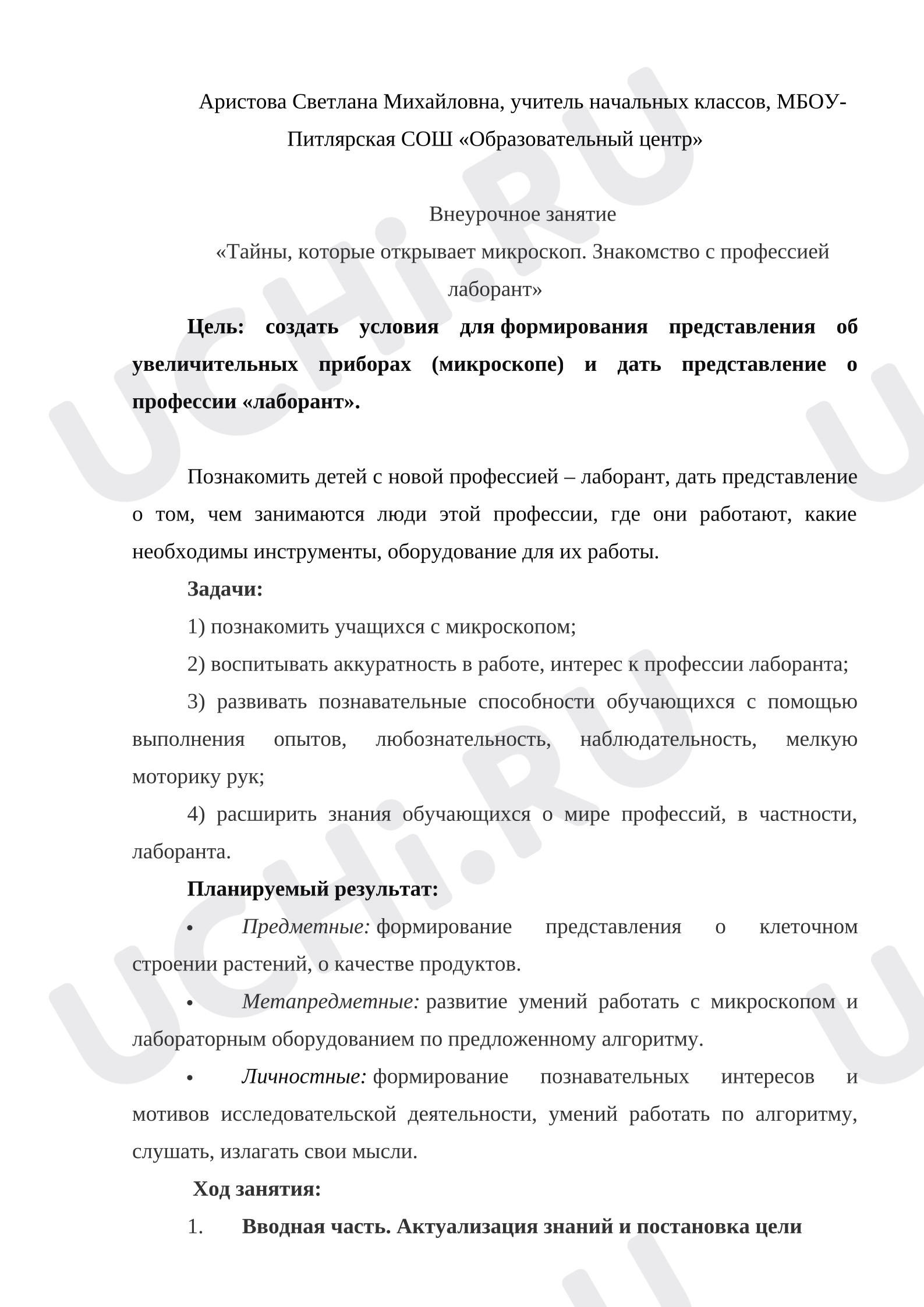 Аристова Светлана Михайловна, учитель начальных классов, МБОУ-Питлярская СОШ «Образовательный центр»

Внеурочное занятие
«Тайны, которые открывает микроскоп. Знакомство с профессией лаборант»

Цель: создать условия для формирования представления об увеличительных приборах (микроскопе) и дать представление о профессии «лаборант».

Познакомить детей с новой профессией – лаборант, дать представление о том, чем занимаются люди этой профессии, где они работают, какие необходимы инструменты, оборудование для их работы.

Задачи:

1) познакомить учащихся с микроскопом;

2) воспитывать аккуратность в работе, интерес к профессии лаборанта;

3) развивать познавательные способности обучающихся с помощью выполнения опытов, любознательность, наблюдательность, мелкую моторику рук;

4) расширить знания обучающихся о мире профессий, в частности, лаборанта.

Планируемый результат:

• Предметные: формирование представления о клеточном строении растений, о качестве продуктов.

• Метапредметные: развитие умений работать с микроскопом и лабораторным оборудованием по предложенному алгоритму.

• Личностные: формирование познавательных интересов и мотивов исследовательской деятельности, умений работать по алгоритму, слушать, излагать свои мысли.

Ход занятия:

1. Вводная часть. Актуализация знаний и постановка цели

UCHi.RU